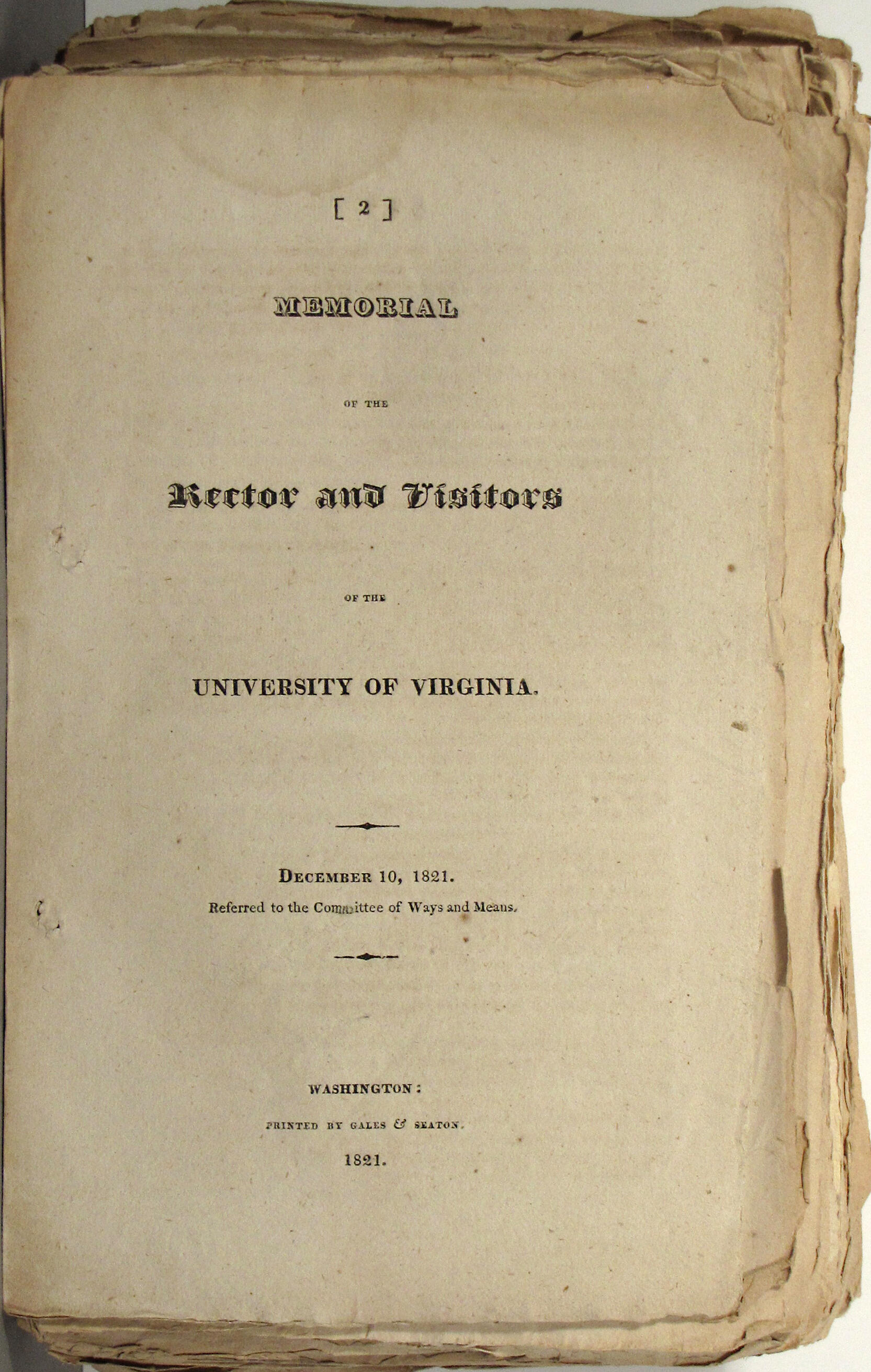 [ 2 ]

MEMORIAL

OF THE

Rector and Visitors

OF THE

UNIVERSITY OF VIRGINIA.

DECEMBER 10, 1821.
Referred to the Committee of Ways and Means.

WASHINGTON:
PRINTED BY GALES & SEATON.
1821.